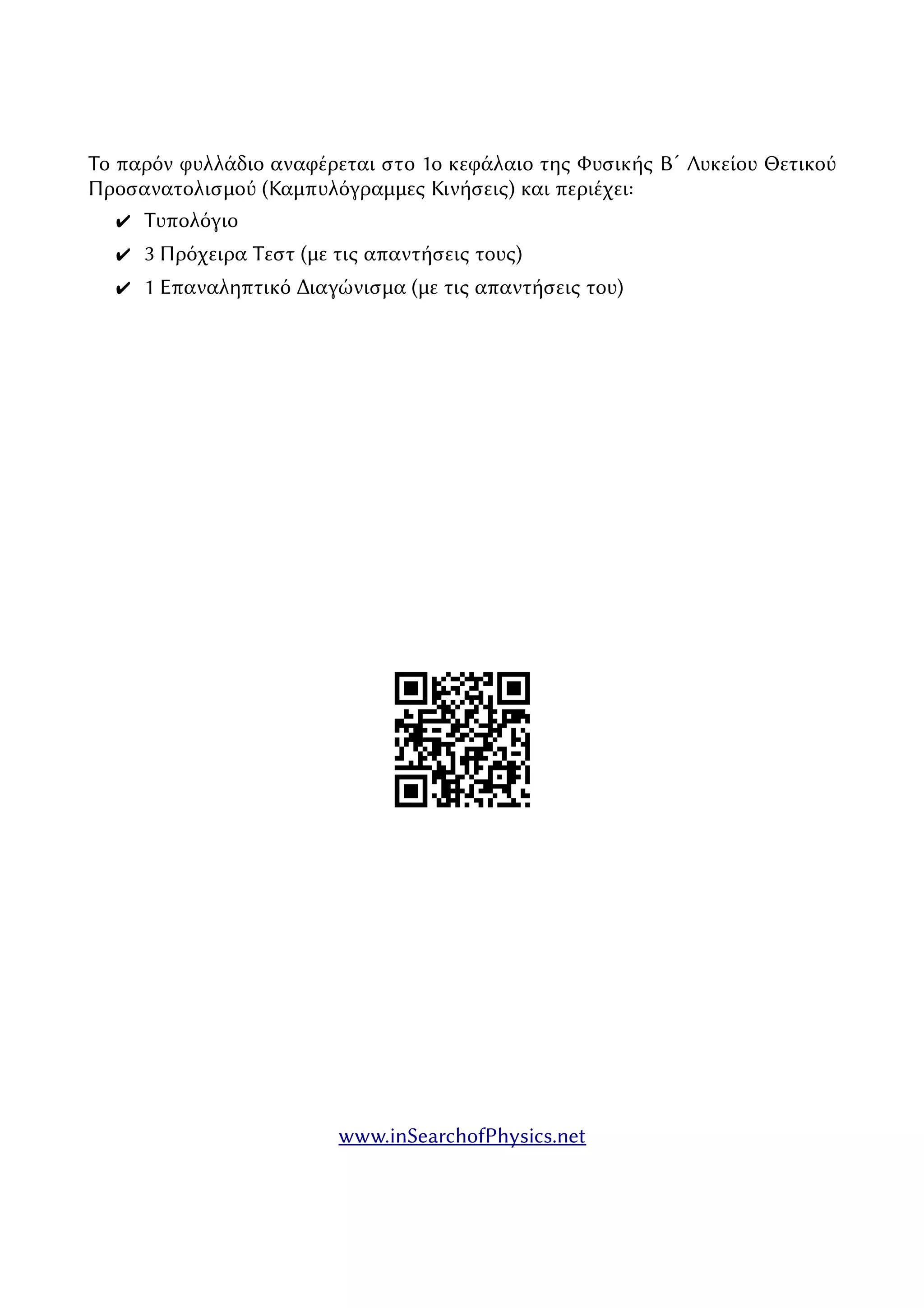 Το παρόν φυλλάδιο αναφέρεται στο 1ο κεφάλαιο της Φυσικής Β΄ Λυκείου Θετικού Προσανατολισμού (Καμπυλόγραμμες Κινήσεις) και περιέχει:

✔ Τυπολόγιο

✔ 3 Πρόχειρα Τεστ (με τις απαντήσεις τους)

✔ 1 Επαναληπτικό Διαγώνισμα (με τις απαντήσεις του)

www.inSearchofPhysics.net